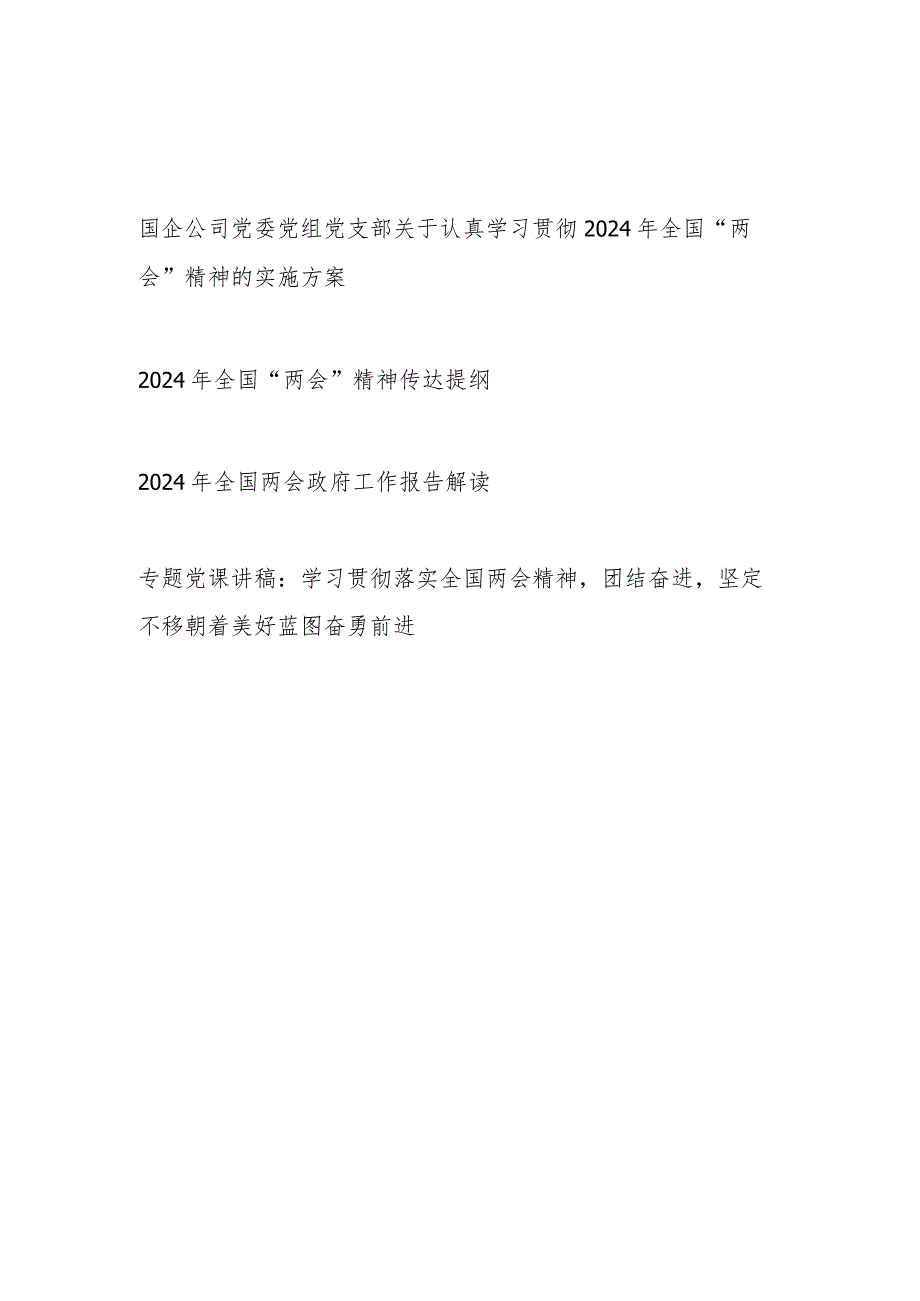 国企公司党委党组党支部关于认真学习贯彻2024年全国“两会”精神的实施方案

2024年全国“两会”精神传达提纲

2024年全国两会政府工作报告解读

专题党课讲稿：学习贯彻落实全国两会精神，团结奋进，坚定不移朝着美好蓝图奋勇前进